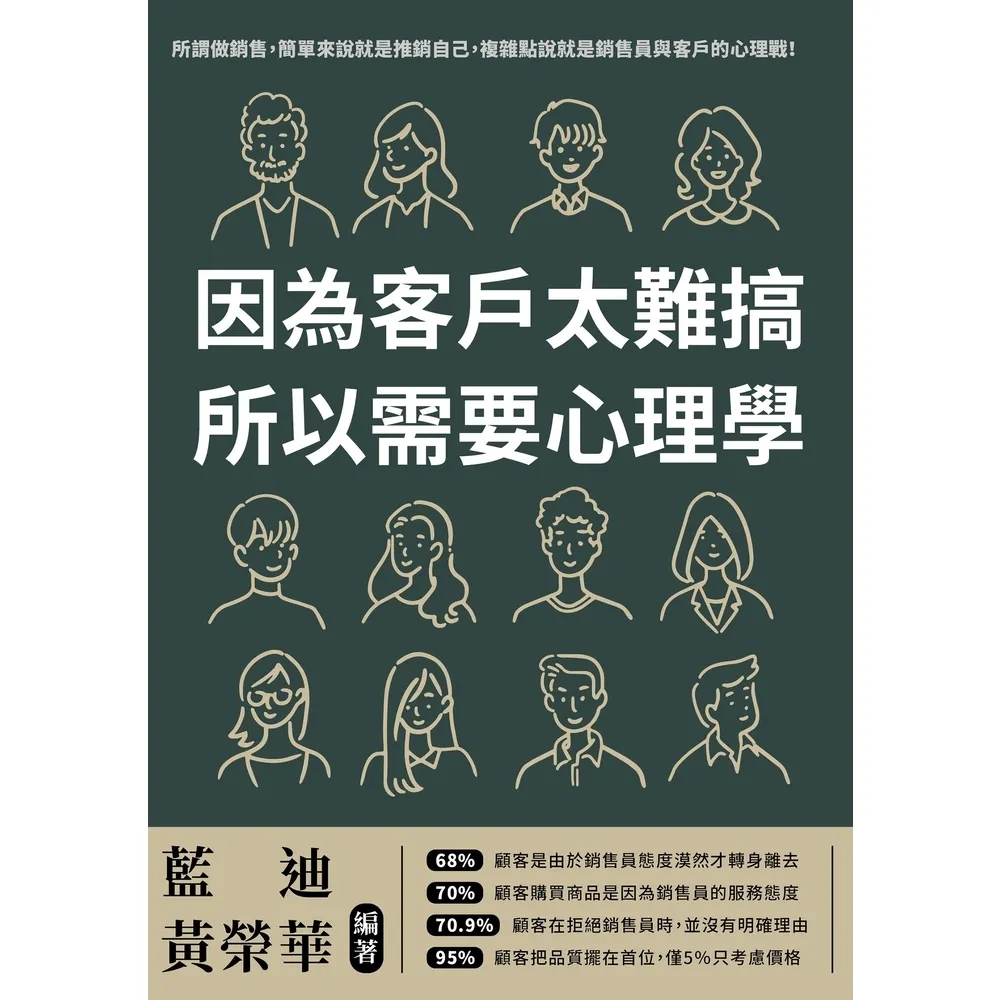 所謂做銷售，簡單來說就是推銷自己，複雜點說就是銷售員與客戶的心理戰！

因為客戶太難搞
所以需要心理學

藍　迪
黃榮華
編著

68%　顧客是由於銷售員態度漠然才轉身離去
70%　顧客購買商品是因為銷售員的服務態度
70.9%　顧客在拒絕銷售員時，並沒有明確理由
95%　顧客把品質擺在首位，僅5%只考慮價格